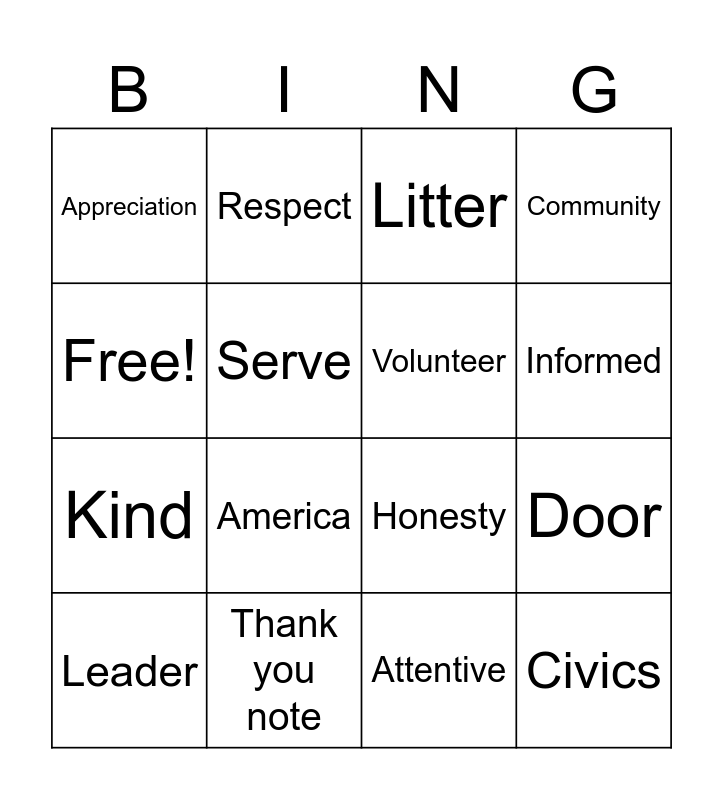 | B | I | N | G |
|---|---|---|---|
| Appreciation | Respect | Litter | Community |
| Free! | Serve | Volunteer | Informed |
| Kind | America | Honesty | Door |
| Leader | Thank you note | Attentive | Civics |